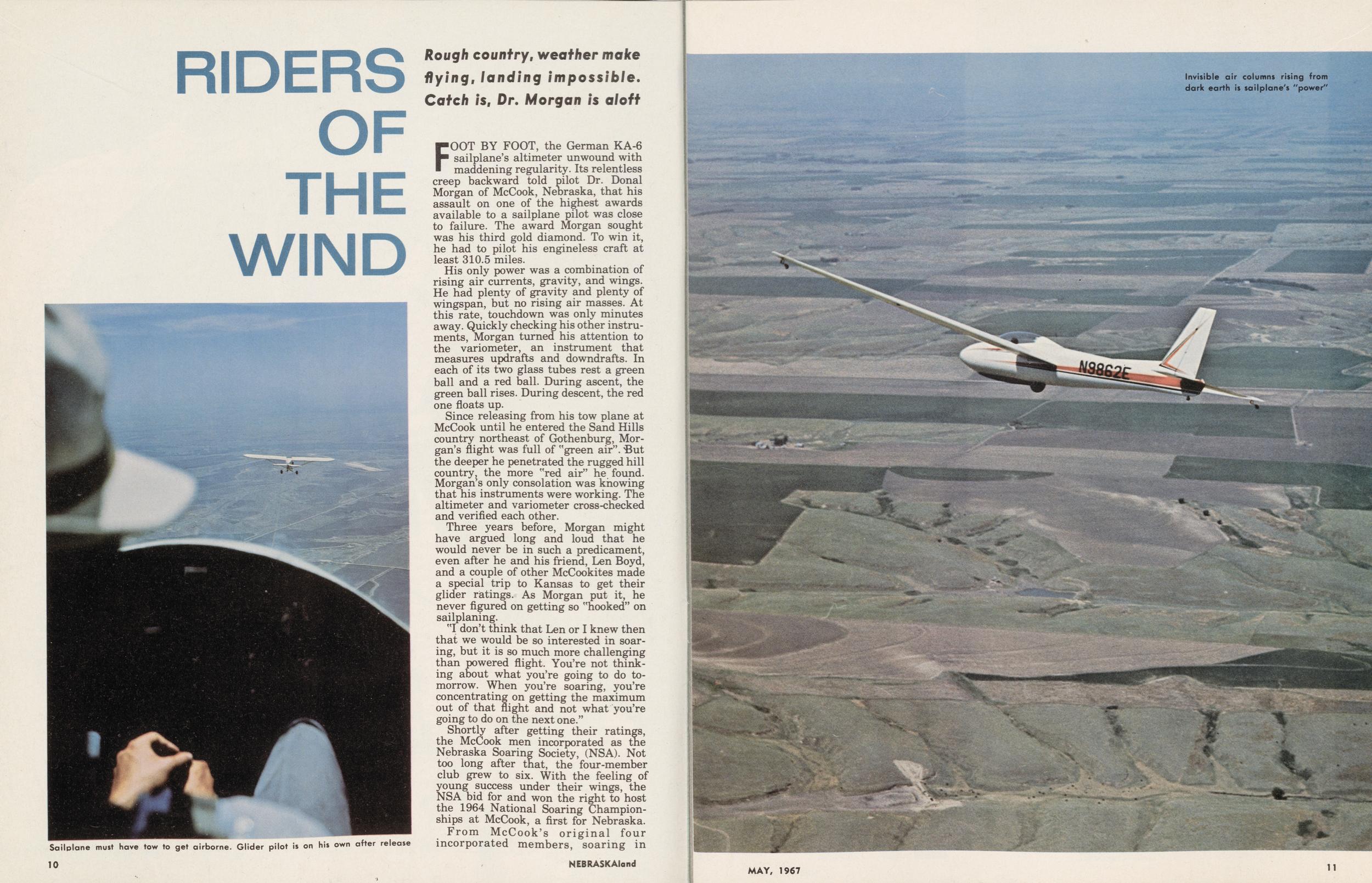 RIDERS OF THE WIND

Rough country, weather make flying, landing impossible. Catch is, Dr. Morgan is aloft

FOOT BY FOOT, the German KA-6 sailplane's altimeter unwound with maddening regularity. Its relentless creep backward told pilot Dr. Donal Morgan of McCook, Nebraska, that his assault on one of the highest awards available to a sailplane pilot was close to failure. The award Morgan sought was his third gold diamond. To win it, he had to pilot his engineless craft at least 310.5 miles.

His only power was a combination of rising air currents, gravity, and wings. He had plenty of gravity and plenty of wingspan, but no rising air masses. At this rate, touchdown was only minutes away. Quickly checking his other instruments, Morgan turned his attention to the variometer, an instrument that measures updrafts and downdrafts. In each of its two glass tubes rest a green ball and a red ball. During ascent, the green ball rises. During descent, the red one floats up.

Since releasing from his tow plane at McCook until he entered the Sand Hills country northeast of Gothenburg, Morgan's flight was full of "green air". But the deeper he penetrated the rugged hill country, the more "red air" he found. Morgan's only consolation was knowing that his instruments were working. The altimeter and variometer cross-checked and verified each other.

Three years before, Morgan might have argued long and loud that he would never be in such a predicament, even after he and his friend, Len Boyd, and a couple of other McCookites made a special trip to Kansas to get their glider ratings. As Morgan put it, he never figured on getting so "hooked" on sailplaning.

"I don't think that Len or I knew then that we would be so interested in soaring, but it is so much more challenging than powered flight. You're not thinking about what you're going to do tomorrow. When you're soaring, you're concentrating on getting the maximum out of that flight and not what you're going to do on the next one."

Shortly after getting their ratings, the McCook men incorporated as the Nebraska Soaring Society, (NSA). Not too long after that, the four-member club grew to six. With the feeling of young success under their wings, the NSA bid for and won the right to host the 1964 National Soaring Championships at McCook, a first for Nebraska.

From McCook's original four incorporated members, soaring in

Sailplane must have tow to get airborne. Glider pilot is on his own after release

10 NEBRASKAland

Invisible air columns rising from dark earth is sailplane's "power"

N9862E

MAY, 1967 11